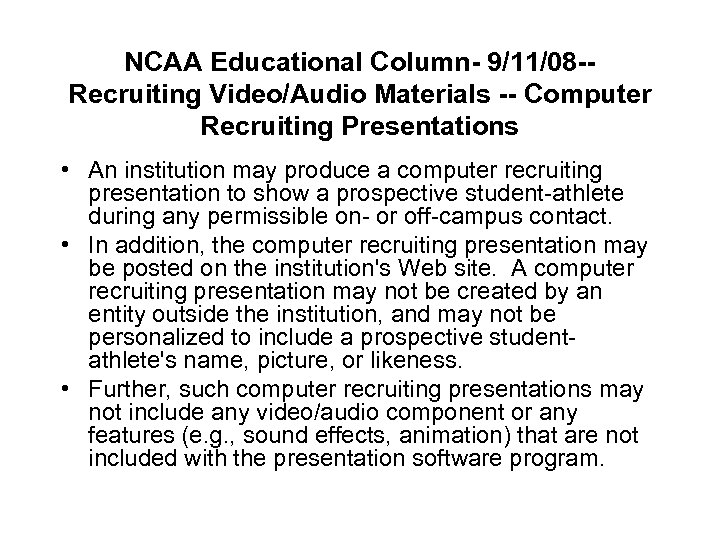 NCAA Educational Column- 9/11/08-- Recruiting Video/Audio Materials -- Computer Recruiting Presentations

• An institution may produce a computer recruiting presentation to show a prospective student-athlete during any permissible on- or off-campus contact.

• In addition, the computer recruiting presentation may be posted on the institution's Web site. A computer recruiting presentation may not be created by an entity outside the institution, and may not be personalized to include a prospective student-athlete's name, picture, or likeness.

• Further, such computer recruiting presentations may not include any video/audio component or any features (e.g., sound effects, animation) that are not included with the presentation software program.